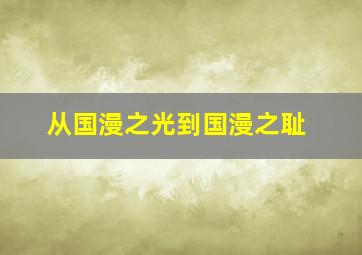 从国漫之光到国漫之耻